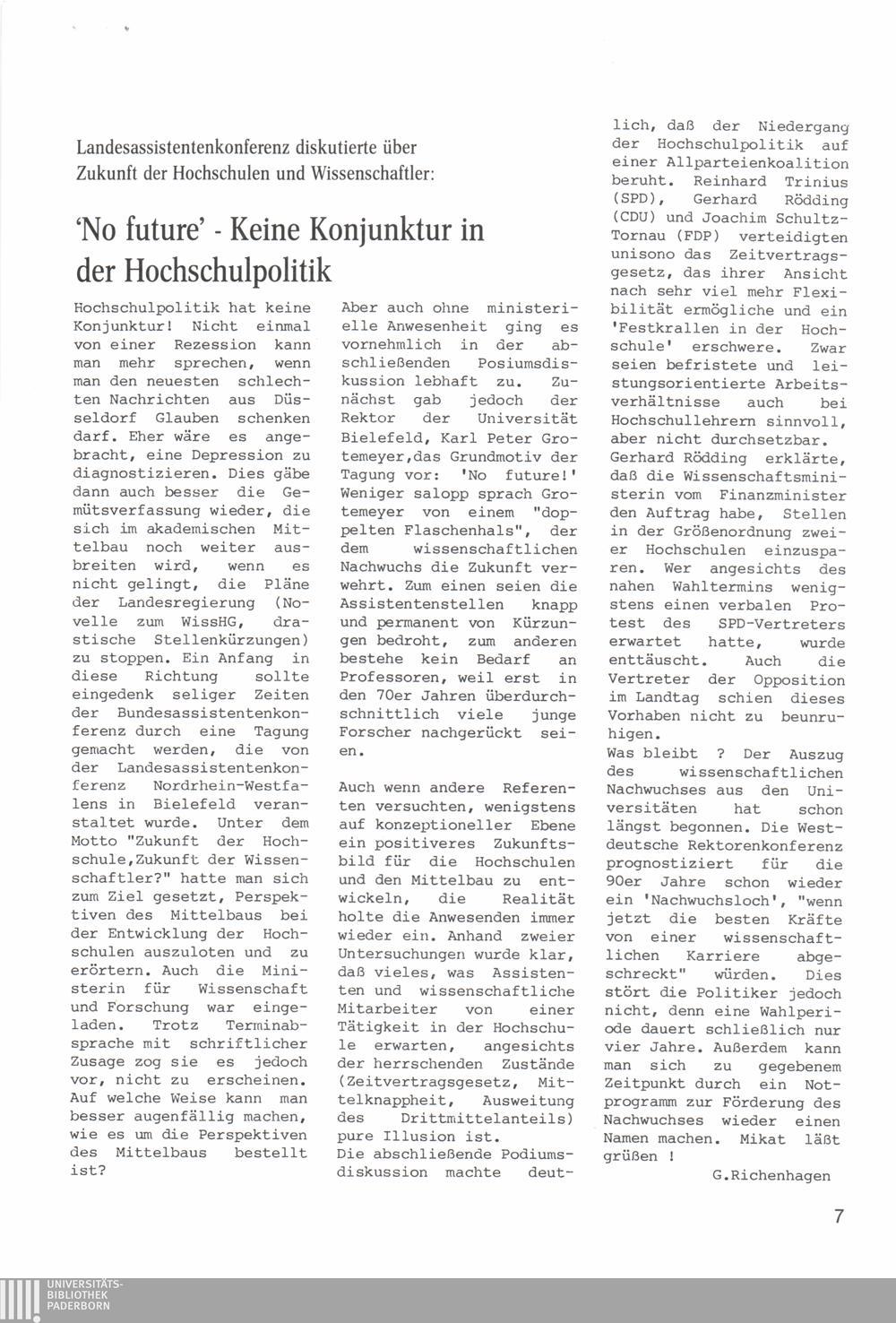 Landesassistentenkonferenz diskutierte über Zukunft der Hochschulen und Wissenschaftler:

'No future' - Keine Konjunktur in der Hochschulpolitik

Hochschulpolitik hat keine Konjunktur! Nicht einmal von einer Rezession kann man mehr sprechen, wenn man den neuesten schlechten Nachrichten aus Düsseldorf Glauben schenken darf. Eher wäre es angebracht, eine Depression zu diagnostizieren. Dies gäbe dann auch besser die Gemütsverfassung wieder, die sich im akademischen Mittelbau noch weiter ausbreiten wird, wenn es nicht gelingt, die Pläne der Landesregierung (Novelle zum WissHG, drastische Stellenkürzungen) zu stoppen. Ein Anfang in diese Richtung sollte eingedenk seliger Zeiten der Bundesassistentenkonferenz durch eine Tagung gemacht werden, die von der Landesassistentenkonferenz Nordrhein-Westfalens in Bielefeld veranstaltet wurde. Unter dem Motto "Zukunft der Hochschule,Zukunft der Wissenschaftler?" hatte man sich zum Ziel gesetzt, Perspektiven des Mittelbaus bei der Entwicklung der Hochschulen auszuloten und zu erörtern. Auch die Ministerin für Wissenschaft und Forschung war eingeladen. Trotz Terminabsprache mit schriftlicher Zusage zog sie es jedoch vor, nicht zu erscheinen. Auf welche Weise kann man besser augenfällig machen, wie es um die Perspektiven des Mittelbaus bestellt ist?

Aber auch ohne ministerielle Anwesenheit ging es vornehmlich in der abschließenden Posiumsdiskussion lebhaft zu. Zunächst gab jedoch der Rektor der Universität Bielefeld, Karl Peter Grotemeyer,das Grundmotiv der Tagung vor: 'No future!' Weniger salopp sprach Grotemeyer von einem "doppelten Flaschenhals", der dem wissenschaftlichen Nachwuchs die Zukunft verwehrt. Zum einen seien die Assistentenstellen knapp und permanent von Kürzungen bedroht, zum anderen bestehe kein Bedarf an Professoren, weil erst in den 70er Jahren überdurchschnittlich viele junge Forscher nachgerückt seien.

Auch wenn andere Referenten versuchten, wenigstens auf konzeptioneller Ebene ein positiveres Zukunftsbild für die Hochschulen und den Mittelbau zu entwickeln, die Realität holte die Anwesenden immer wieder ein. Anhand zweier Untersuchungen wurde klar, daß vieles, was Assistenten und wissenschaftliche Mitarbeiter von einer Tätigkeit in der Hochschule erwarten, angesichts der herrschenden Zustände (Zeitvertragsgesetz, Mittelknappheit, Ausweitung des Drittmittelanteils) pure Illusion ist.
Die abschließende Podiumsdiskussion machte deutlich, daß der Niedergang der Hochschulpolitik auf einer Allparteienkoalition beruht. Reinhard Trinius (SPD), Gerhard Rödding (CDU) und Joachim Schultz-Tornau (FDP) verteidigten unisono das Zeitvertragsgesetz, das ihrer Ansicht nach sehr viel mehr Flexibilität ermögliche und ein 'Festkrallen in der Hochschule' erschwere. Zwar seien befristete und leistungsorientierte Arbeitsverhältnisse auch bei Hochschullehrern sinnvoll, aber nicht durchsetzbar.
Gerhard Rödding erklärte, daß die Wissenschaftsministerin vom Finanzminister den Auftrag habe, Stellen in der Größenordnung zweier Hochschulen einzusparen. Wer angesichts des nahen Wahltermins wenigstens einen verbalen Protest des SPD-Vertreters erwartet hatte, wurde enttäuscht. Auch die Vertreter der Opposition im Landtag schien dieses Vorhaben nicht zu beunruhigen.
Was bleibt ? Der Auszug des wissenschaftlichen Nachwuchses aus den Universitäten hat schon längst begonnen. Die Westdeutsche Rektorenkonferenz prognostiziert für die 90er Jahre schon wieder ein 'Nachwuchsloch', "wenn jetzt die besten Kräfte von einer wissenschaftlichen Karriere abgeschreckt" würden. Dies stört die Politiker jedoch nicht, denn eine Wahlperiode dauert schließlich nur vier Jahre. Außerdem kann man sich zu gegebenem Zeitpunkt durch ein Notprogramm zur Förderung des Nachwuchses wieder einen Namen machen. Mikat läßt grüßen !

G.Richenhagen

7

UNIVERSITÄTS-BIBLIOTHEK PADERBORN